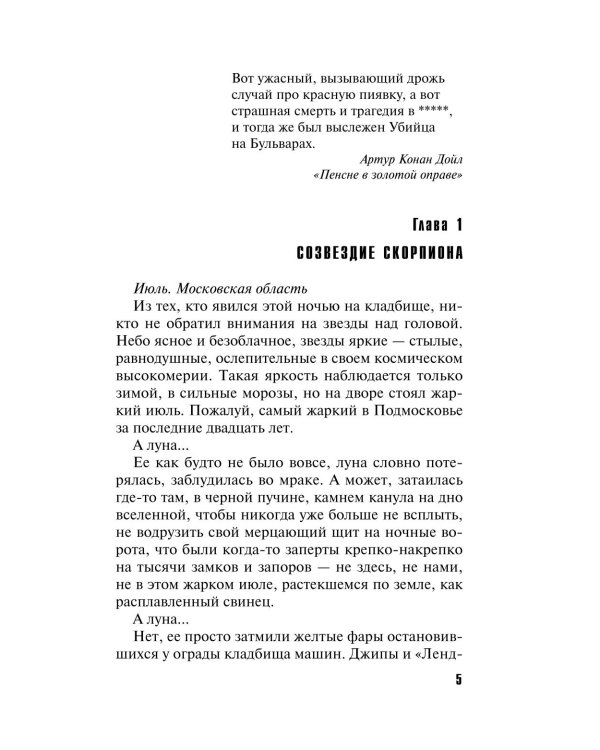 Вот ужасный, вызывающий дрожь случай про красную пиявку, а вот страшная смерть и трагедия в *****, и тогда же был выслежен Убийца на Бульварах.

Артур Конан Дойл
«Пенсне в золотой оправе»

Глава 1
СОЗВЕЗДИЕ СКОРПИОНА

Июль. Московская область

Из тех, кто явился этой ночью на кладбище, никто не обратил внимания на звезды над головой. Небо ясное и безоблачное, звезды яркие — стылые, равнодушные, ослепительные в своем космическом высокомерии. Такая яркость наблюдается только зимой, в сильные морозы, но на дворе стоял жаркий июль. Пожалуй, самый жаркий в Подмосковье за последние двадцать лет.

А луна...

Ее как будто не было вовсе, луна словно потерялась, заблудилась во мраке. А может, затаилась где-то там, в черной пучине, камнем канула на дно вселенной, чтобы никогда уже больше не всплыть, не водрузить свой мерцающий щит на ночные ворота, что были когда-то заперты крепко-накрепко на тысячи замков и запоров — не здесь, не нами, не в этом жарком июле, растекшемся по земле, как расплавленный свинец.

А луна...

Нет, ее просто затмили желтые фары остановившихся у ограды кладбища машин. Джипы и «Ленд-

5